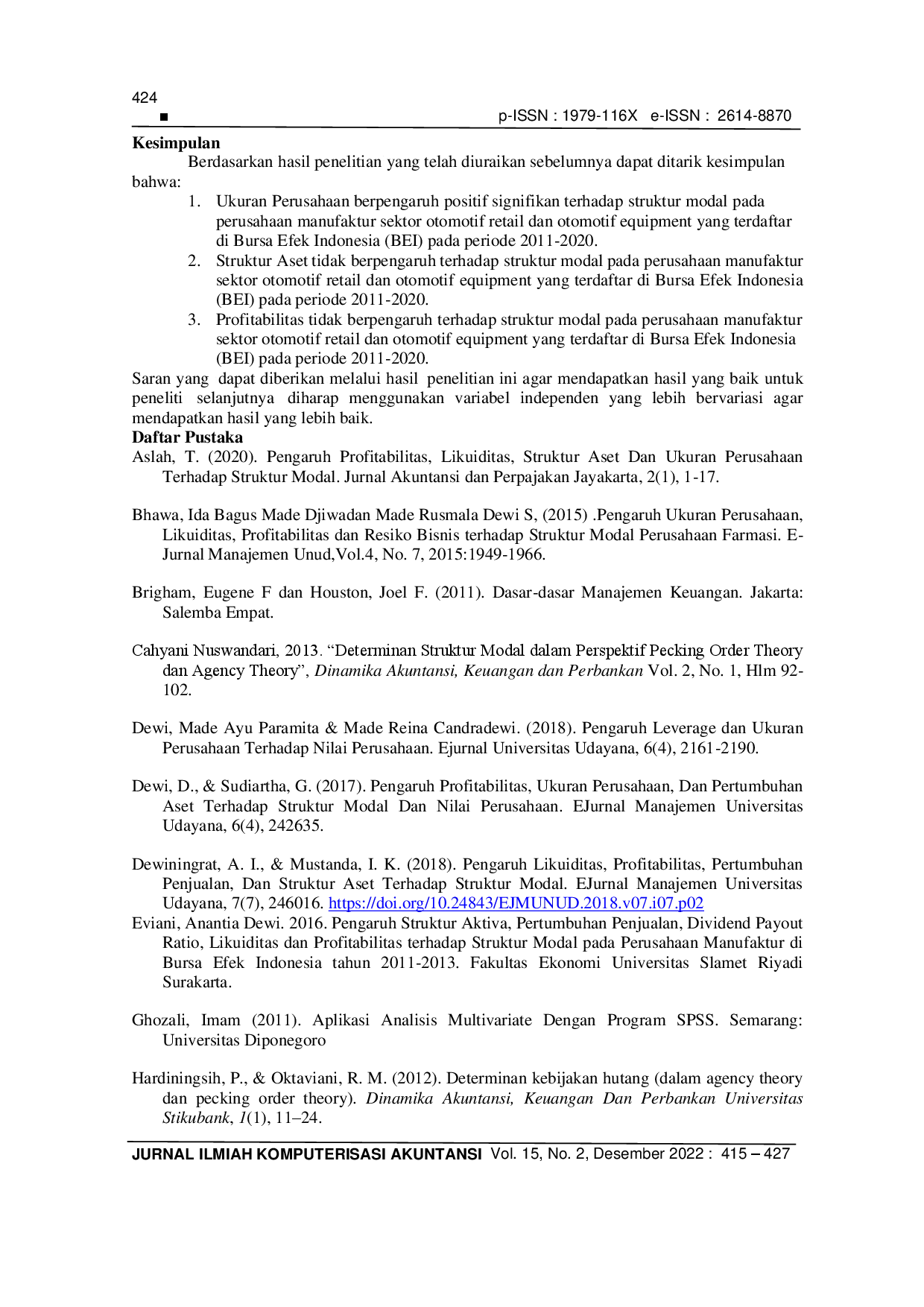 424
■ p-ISSN : 1979-116X e-ISSN : 2614-8870

Kesimpulan

Berdasarkan hasil penelitian yang telah diuraikan sebelumnya dapat ditarik kesimpulan bahwa:

1. Ukuran Perusahaan berpengaruh positif signifikan terhadap struktur modal pada perusahaan manufaktur sektor otomotif retail dan otomotif equipment yang terdaftar di Bursa Efek Indonesia (BEI) pada periode 2011-2020.
2. Struktur Aset tidak berpengaruh terhadap struktur modal pada perusahaan manufaktur sektor otomotif retail dan otomotif equipment yang terdaftar di Bursa Efek Indonesia (BEI) pada periode 2011-2020.
3. Profitabilitas tidak berpengaruh terhadap struktur modal pada perusahaan manufaktur sektor otomotif retail dan otomotif equipment yang terdaftar di Bursa Efek Indonesia (BEI) pada periode 2011-2020.

Saran yang dapat diberikan melalui hasil penelitian ini agar mendapatkan hasil yang baik untuk peneliti selanjutnya diharap menggunakan variabel independen yang lebih bervariasi agar mendapatkan hasil yang lebih baik.

Daftar Pustaka

Aslah, T. (2020). Pengaruh Profitabilitas, Likuiditas, Struktur Aset Dan Ukuran Perusahaan Terhadap Struktur Modal. Jurnal Akuntansi dan Perpajakan Jayakarta, 2(1), 1-17.

Bhawa, Ida Bagus Made Djiwadan Made Rusmala Dewi S, (2015) .Pengaruh Ukuran Perusahaan, Likuiditas, Profitabilitas dan Resiko Bisnis terhadap Struktur Modal Perusahaan Farmasi. E-Jurnal Manajemen Unud,Vol.4, No. 7, 2015:1949-1966.

Brigham, Eugene F dan Houston, Joel F. (2011). Dasar-dasar Manajemen Keuangan. Jakarta: Salemba Empat.

Cahyani Nuswandari, 2013. "Determinan Struktur Modal dalam Perspektif Pecking Order Theory dan Agency Theory", Dinamika Akuntansi, Keuangan dan Perbankan Vol. 2, No. 1, Hlm 92-102.

Dewi, Made Ayu Paramita & Made Reina Candradewi. (2018). Pengaruh Leverage dan Ukuran Perusahaan Terhadap Nilai Perusahaan. Ejurnal Universitas Udayana, 6(4), 2161-2190.

Dewi, D., & Sudiartha, G. (2017). Pengaruh Profitabilitas, Ukuran Perusahaan, Dan Pertumbuhan Aset Terhadap Struktur Modal Dan Nilai Perusahaan. EJurnal Manajemen Universitas Udayana, 6(4), 242635.

Dewiningrat, A. I., & Mustanda, I. K. (2018). Pengaruh Likuiditas, Profitabilitas, Pertumbuhan Penjualan, Dan Struktur Aset Terhadap Struktur Modal. EJurnal Manajemen Universitas Udayana, 7(7), 246016. https://doi.org/10.24843/EJMUNUD.2018.v07.i07.p02

Eviani, Anantia Dewi. 2016. Pengaruh Struktur Aktiva, Pertumbuhan Penjualan, Dividend Payout Ratio, Likuiditas dan Profitabilitas terhadap Struktur Modal pada Perusahaan Manufaktur di Bursa Efek Indonesia tahun 2011-2013. Fakultas Ekonomi Universitas Slamet Riyadi Surakarta.

Ghozali, Imam (2011). Aplikasi Analisis Multivariate Dengan Program SPSS. Semarang: Universitas Diponegoro

Hardiningsih, P., & Oktaviani, R. M. (2012). Determinan kebijakan hutang (dalam agency theory dan pecking order theory). Dinamika Akuntansi, Keuangan Dan Perbankan Universitas Stikubank, 1(1), 11–24.

JURNAL ILMIAH KOMPUTERISASI AKUNTANSI Vol. 15, No. 2, Desember 2022 : 415 – 427